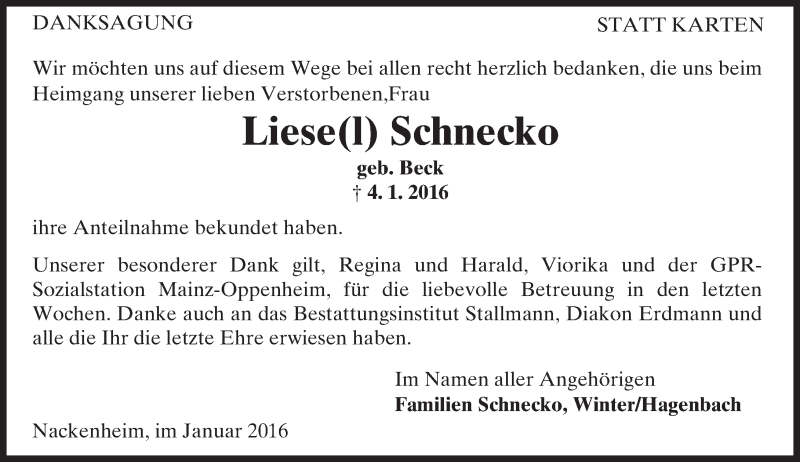 DANKSAGUNG

STATT KARTEN

Wir möchten uns auf diesem Wege bei allen recht herzlich bedanken, die uns beim Heimgang unserer lieben Verstorbenen,Frau

Liese(l) Schnecko

geb. Beck

† 4. 1. 2016

ihre Anteilnahme bekundet haben.

Unserer besonderer Dank gilt, Regina und Harald, Viorika und der GPR-Sozialstation Mainz-Oppenheim, für die liebevolle Betreuung in den letzten Wochen. Danke auch an das Bestattungsinstitut Stallmann, Diakon Erdmann und alle die Ihr die letzte Ehre erwiesen haben.

Im Namen aller Angehörigen
Familien Schnecko, Winter/Hagenbach

Nackenheim, im Januar 2016